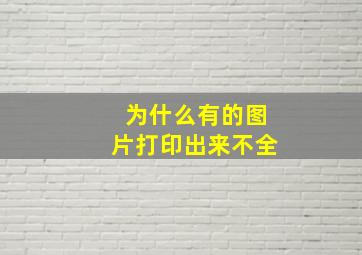 为什么有的图片打印出来不全